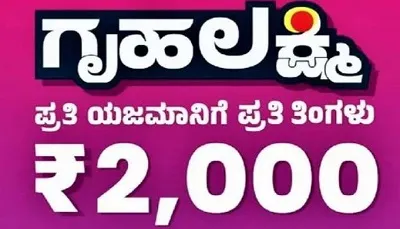 ಗೃಹಲಕ್ಷ್ಮಿ

ಪ್ರತಿ ಯಜಮಾನಿಗೆ ಪ್ರತಿ ತಿಂಗಳು

₹2,000